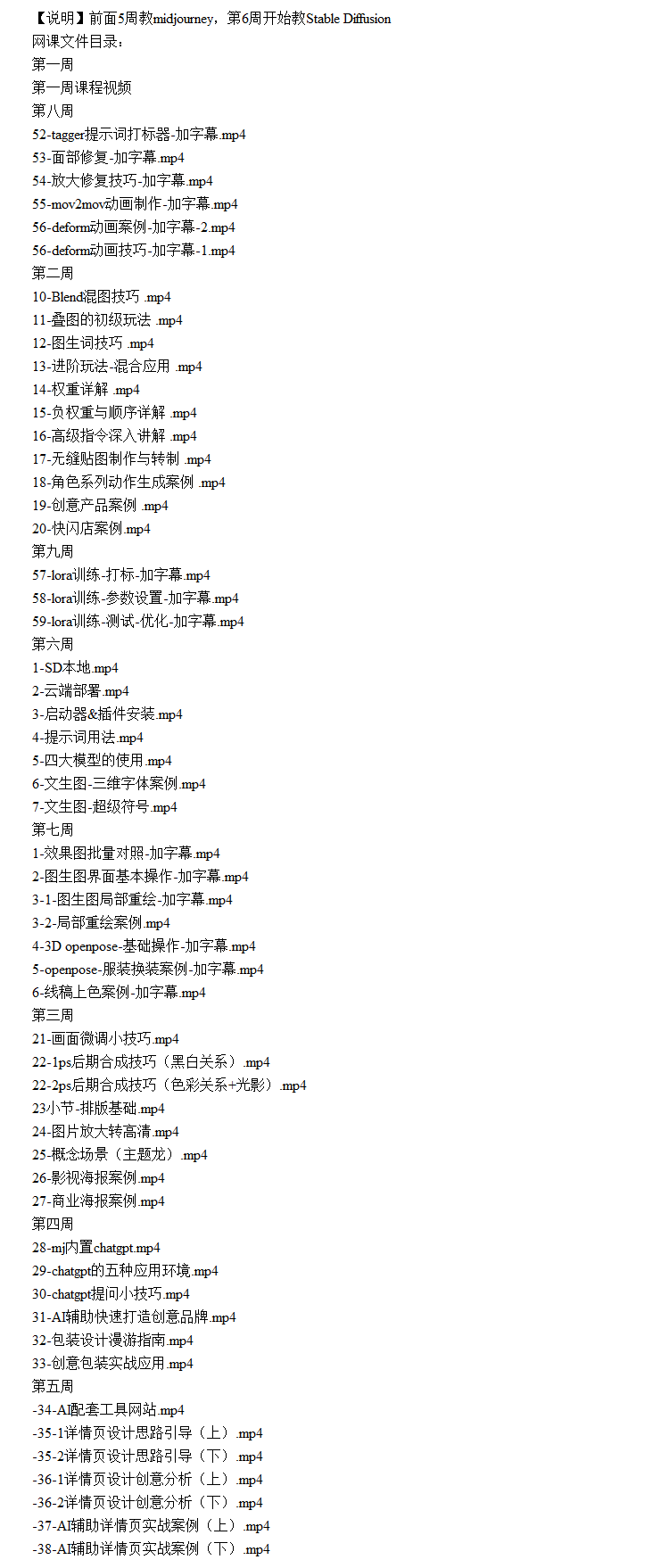 【说明】前面5周教midjourney，第6周开始教Stable Diffusion
网课文件目录：
第一周
第一周课程视频
第八周
52-tagger提示词打标器-加字幕.mp4
53-面部修复-加字幕.mp4
54-放大修复技巧-加字幕.mp4
55-mov2mov动画制作-加字幕.mp4
56-deform动画案例-加字幕-2.mp4
56-deform动画技巧-加字幕-1.mp4
第二周
10-Blend混图技巧 .mp4
11-叠图的初级玩法 .mp4
12-图生词技巧 .mp4
13-进阶玩法-混合应用 .mp4
14-权重详解 .mp4
15-负权重与顺序详解 .mp4
16-高级指令深入讲解 .mp4
17-无缝贴图制作与转制 .mp4
18-角色系列动作生成案例 .mp4
19-创意产品案例 .mp4
20-快闪店案例.mp4
第九周
57-lora训练-打标-加字幕.mp4
58-lora训练-参数设置-加字幕.mp4
59-lora训练-测试-优化-加字幕.mp4
第六周
1-SD本地.mp4
2-云端部署.mp4
3-启动器&插件安装.mp4
4-提示词用法.mp4
5-四大模型的使用.mp4
6-文生图-三维字体案例.mp4
7-文生图-超级符号.mp4
第七周
1-效果图批量对照-加字幕.mp4
2-图生图界面基本操作-加字幕.mp4
3-1-图生图局部重绘-加字幕.mp4
3-2-局部重绘案例.mp4
4-3D openpose-基础操作-加字幕.mp4
5-openpose-服装换装案例-加字幕.mp4
6-线稿上色案例-加字幕.mp4
第三周
21-画面微调小技巧.mp4
22-1ps后期合成技巧（黑白关系）.mp4
22-2ps后期合成技巧（色彩关系+光影）.mp4
23小节-排版基础.mp4
24-图片放大转高清.mp4
25-概念场景（主题龙）.mp4
26-影视海报案例.mp4
27-商业海报案例.mp4
第四周
28-mj内置chatgpt.mp4
29-chatgpt的五种应用环境.mp4
30-chatgpt提问小技巧.mp4
31-AI辅助快速打造创意品牌.mp4
32-包装设计漫游指南.mp4
33-创意包装实战应用.mp4
第五周
-34-AI配套工具网站.mp4
-35-1详情页设计思路引导（上）.mp4
-35-2详情页设计思路引导（下）.mp4
-36-1详情页设计创意分析（上）.mp4
-36-2详情页设计创意分析（下）.mp4
-37-AI辅助详情页实战案例（上）.mp4
-38-AI辅助详情页实战案例（下）.mp4